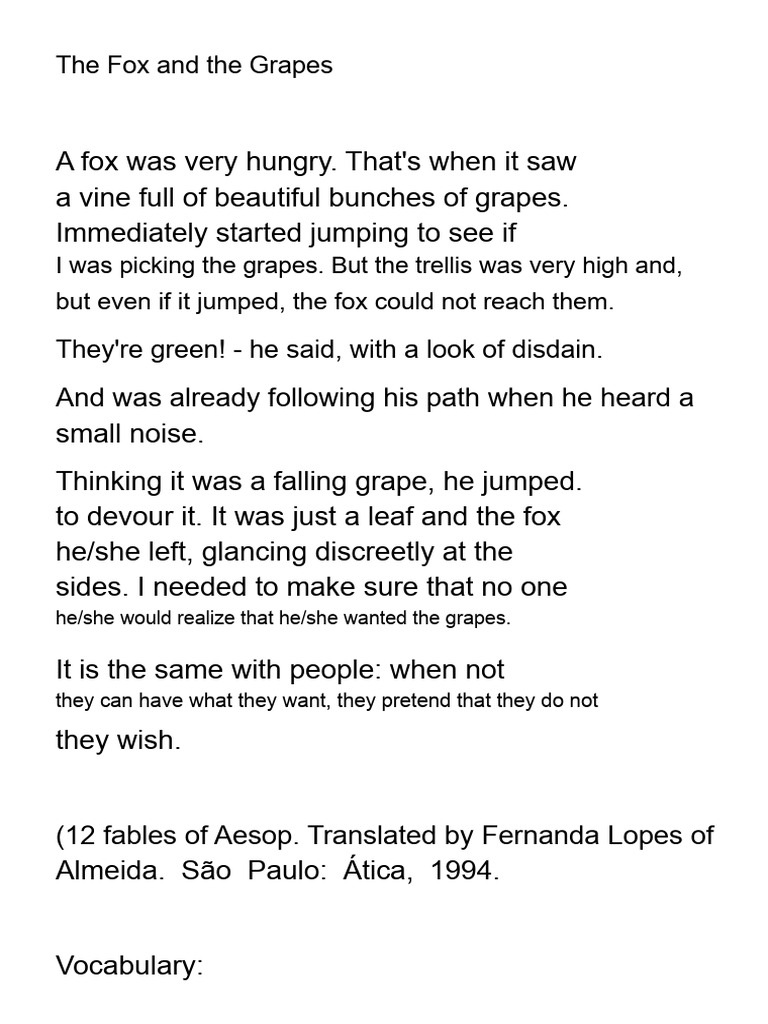 The Fox and the Grapes

A fox was very hungry. That's when it saw a vine full of beautiful bunches of grapes. Immediately started jumping to see if I was picking the grapes. But the trellis was very high and, but even if it jumped, the fox could not reach them.

They're green! - he said, with a look of disdain.

And was already following his path when he heard a small noise.

Thinking it was a falling grape, he jumped. to devour it. It was just a leaf and the fox he/she left, glancing discreetly at the sides. I needed to make sure that no one he/she would realize that he/she wanted the grapes.

It is the same with people: when not they can have what they want, they pretend that they do not they wish.

(12 fables of Aesop. Translated by Fernanda Lopes of Almeida. São Paulo: Ática, 1994.

Vocabulary: